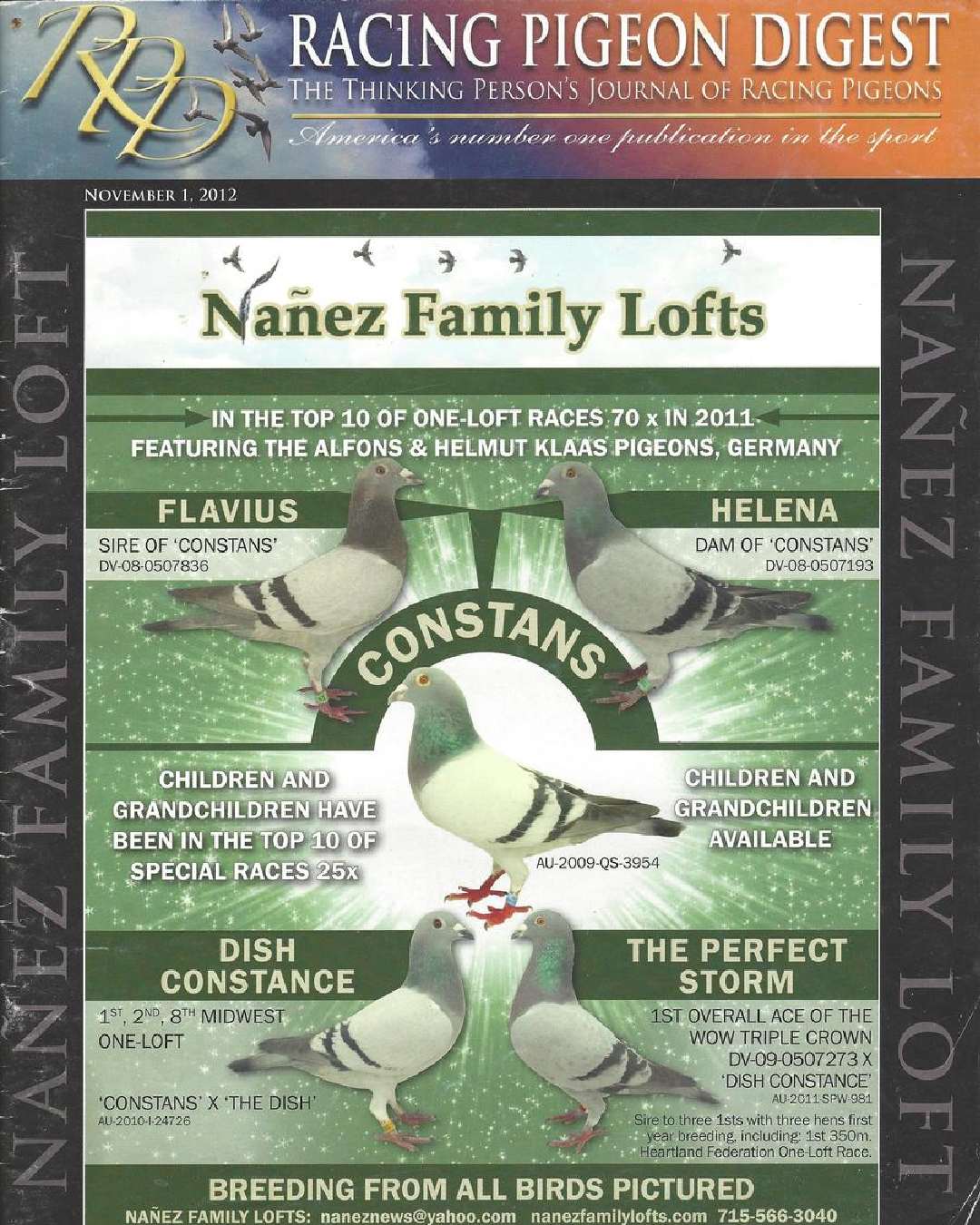 RPD

RACING PIGEON DIGEST
THE THINKING PERSON'S JOURNAL OF RACING PIGEONS
America's number one publication in the sport

NOVEMBER 1, 2012

NAÑEZ FAMILY LOFT

Nañez Family Lofts

IN THE TOP 10 OF ONE-LOFT RACES 70 x IN 2011
FEATURING THE ALFONS & HELMUT KLAAS PIGEONS, GERMANY

FLAVIUS
SIRE OF 'CONSTANS'
DV-08-0507836

HELENA
DAM OF 'CONSTANS'
DV-08-0507193

CONSTANS

CHILDREN AND GRANDCHILDREN HAVE BEEN IN THE TOP 10 OF SPECIAL RACES 25x

AU-2009-QS-3954

CHILDREN AND GRANDCHILDREN AVAILABLE

DISH CONSTANCE
$1^{ST}$, $2^{ND}$, $8^{TH}$ MIDWEST ONE-LOFT

'CONSTANS' X 'THE DISH'
AU-2010-I-24726

THE PERFECT STORM
1ST OVERALL ACE OF THE WOW TRIPLE CROWN
DV-09-0507273 X 'DISH CONSTANCE'
AU-2011-SPW-981
Sire to three 1sts with three hens first year breeding, including: 1st 350m. Heartland Federation One-Loft Race.

BREEDING FROM ALL BIRDS PICTURED
NAÑEZ FAMILY LOFTS: naneznews@yahoo.com nanezfamilylofts.com 715-566-3040

NAÑEZ FAMILY LOFT